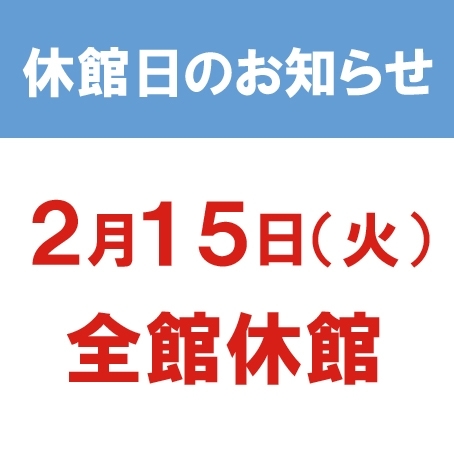 休館日のお知らせ

2月15日(火)
全館休館